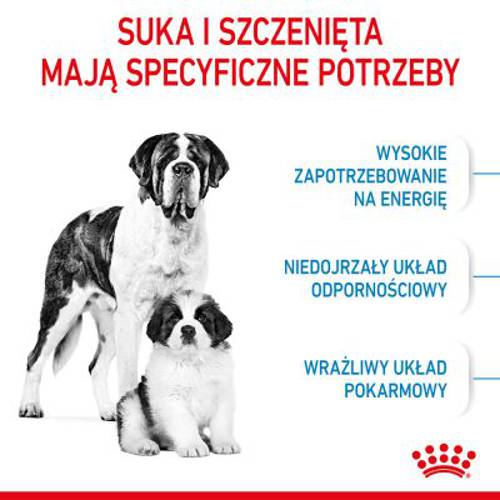 SUKA I SZCZENIĘTA
MAJĄ SPECYFICZNE POTRZEBY

WYSOKIE
ZAPOTRZEBOWANIE
NA ENERGIĘ

NIEDOJRZAŁY UKŁAD
ODPORNOŚCIOWY

WRAŻLIWY UKŁAD
POKARMOWY